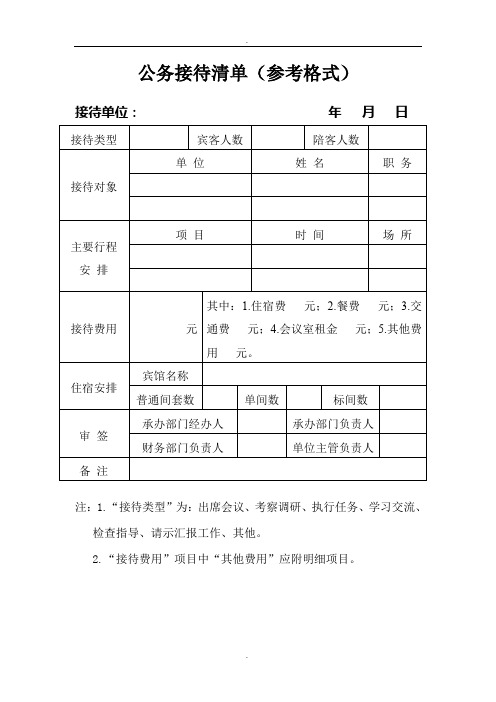 公务接待清单（参考格式）

接待单位：　　　　　　　　　　　　年　月　日

| 接待类型 | | 宾客人数 | | 陪客人数 | |
|---|---|---|---|---|---|
| 接待对象 | 单 位 | | 姓 名 | | 职 务 |
| | | | | | |
| | | | | | |
| 主要行程安 排 | 项 目 | | 时 间 | | 场 所 |
| | | | | | |
| | | | | | |
| 接待费用 | 元 | 其中：1.住宿费　元；2.餐费　元；3.交通费　元；4.会议室租金　元；5.其他费用　元。 | | | |
| 住宿安排 | 宾馆名称 | | | | |
| | 普通间套数 | | 单间数 | | 标间数 | |
| 审 签 | 承办部门经办人 | | 承办部门负责人 | | |
| | 财务部门负责人 | | 单位主管负责人 | | |
| 备 注 | | | | | |

注：1.“接待类型”为：出席会议、考察调研、执行任务、学习交流、检查指导、请示汇报工作、其他。

2.“接待费用”项目中“其他费用”应附明细项目。